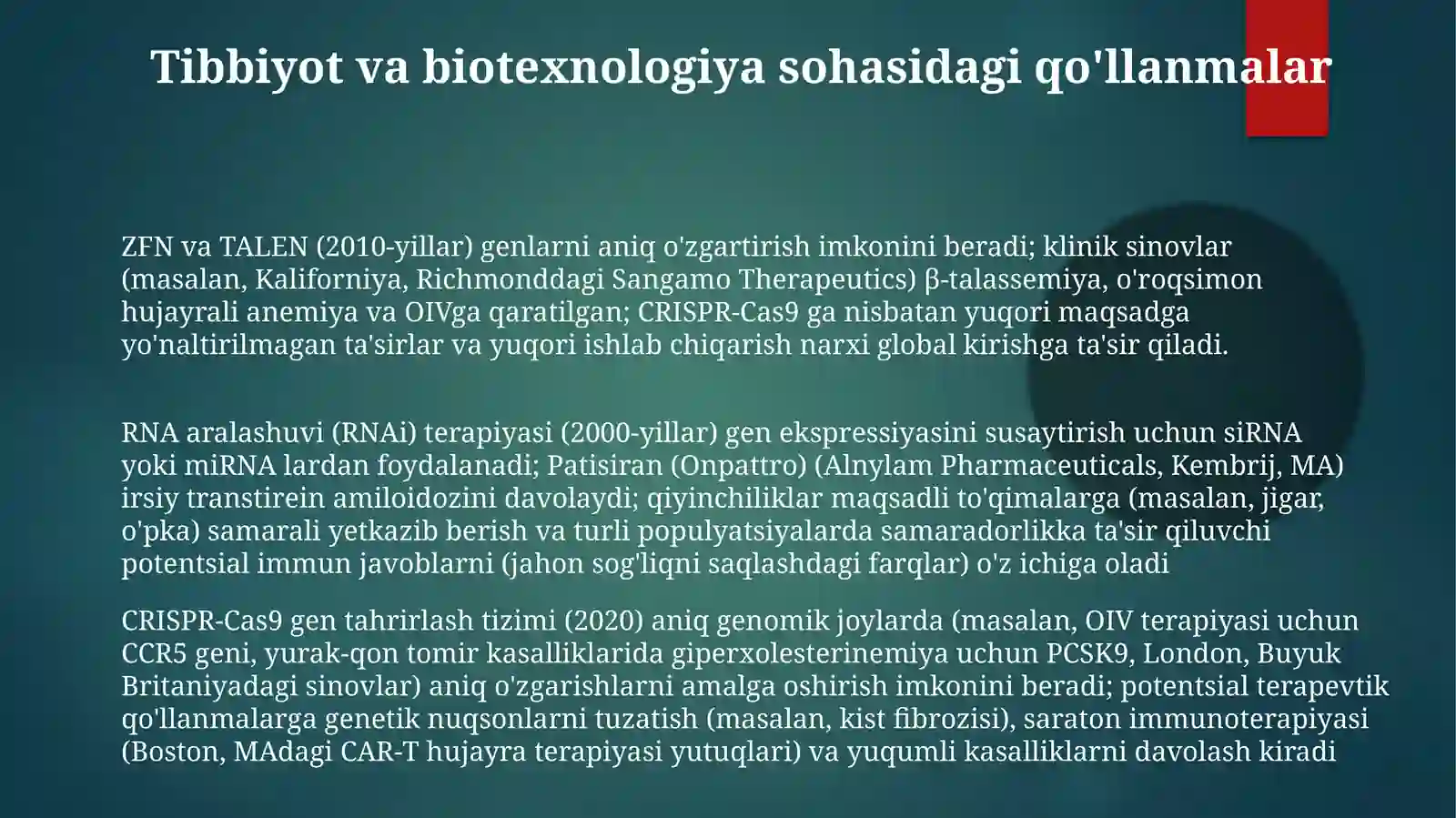 Tibbiyot va biotexnologiya sohasidagi qo'llanmalar

ZFN va TALEN (2010-yillar) genlarni aniq o'zgartirish imkonini beradi; klinik sinovlar (masalan, Kaliforniya, Richmonddagi Sangamo Therapeutics) β-talassemiya, o'roqsimon hujayrali anemiya va OIVga qaratilgan; CRISPR-Cas9 ga nisbatan yuqori maqsadga yo'naltirilmagan ta'sirlar va yuqori ishlab chiqarish narxi global kirishga ta'sir qiladi.

RNA aralashuvi (RNAi) terapiyasi (2000-yillar) gen ekspressiyasini susaytirish uchun siRNA yoki miRNA lardan foydalanadi; Patisiran (Onpattro) (Alnylam Pharmaceuticals, Kembrij, MA) irsiy transtirein amiloidozini davolaydi; qiyinchiliklar maqsadli to'qimalarga (masalan, jigar, o'pka) samarali yetkazib berish va turli populyatsiyalarda samaradorlikka ta'sir qiluvchi potentsial immun javoblarni (jahon sog'liqni saqlashdagi farqlar) o'z ichiga oladi

CRISPR-Cas9 gen tahrirlash tizimi (2020) aniq genomik joylarda (masalan, OIV terapiyasi uchun CCR5 geni, yurak-qon tomir kasalliklarida giperxolesterinemiya uchun PCSK9, London, Buyuk Britaniyadagi sinovlar) aniq o'zgarishlarni amalga oshirish imkonini beradi; potentsial terapevtik qo'llanmalarga genetik nuqsonlarni tuzatish (masalan, kist fibrozisi), saraton immunoterapiyasi (Boston, MAdagi CAR-T hujayra terapiyasi yutuqlari) va yuqumli kasalliklarni davolash kiradi